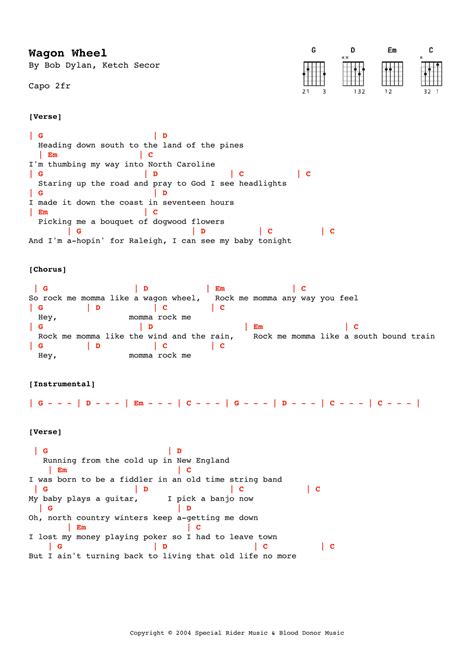 Wagon Wheel
By Bob Dylan, Ketch Secor

Capo 2fr

G D Em C
21 3 132 12 32 1

[Verse]

| G | D
Heading down south to the land of the pines
| Em | C
I'm thumbing my way into North Caroline
| G | D | C | C
Staring up the road and pray to God I see headlights
| G | D
I made it down the coast in seventeen hours
| Em | C
Picking me a bouquet of dogwood flowers
| G | D | C | C
And I'm a-hopin' for Raleigh, I can see my baby tonight

[Chorus]

| G | D | Em | C
So rock me momma like a wagon wheel, Rock me momma any way you feel
| G | D | C | C
Hey, momma rock me
| G | D | Em | C
Rock me momma like the wind and the rain, Rock me momma like a south bound train
| G | D | C | C
Hey, momma rock me

[Instrumental]

| G - - - | D - - - | Em - - - | C - - - | G - - - | D - - - | C - - - | C - - - |

[Verse]

| G | D
Running from the cold up in New England
| Em | C
I was born to be a fiddler in an old time string band
| G | D | C | C
My baby plays a guitar, I pick a banjo now
| G | D
Oh, north country winters keep a-getting me down
| Em | C
I lost my money playing poker so I had to leave town
| G | D | C | C
But I ain't turning back to living that old life no more

Copyright © 2004 Special Rider Music & Blood Donor Music